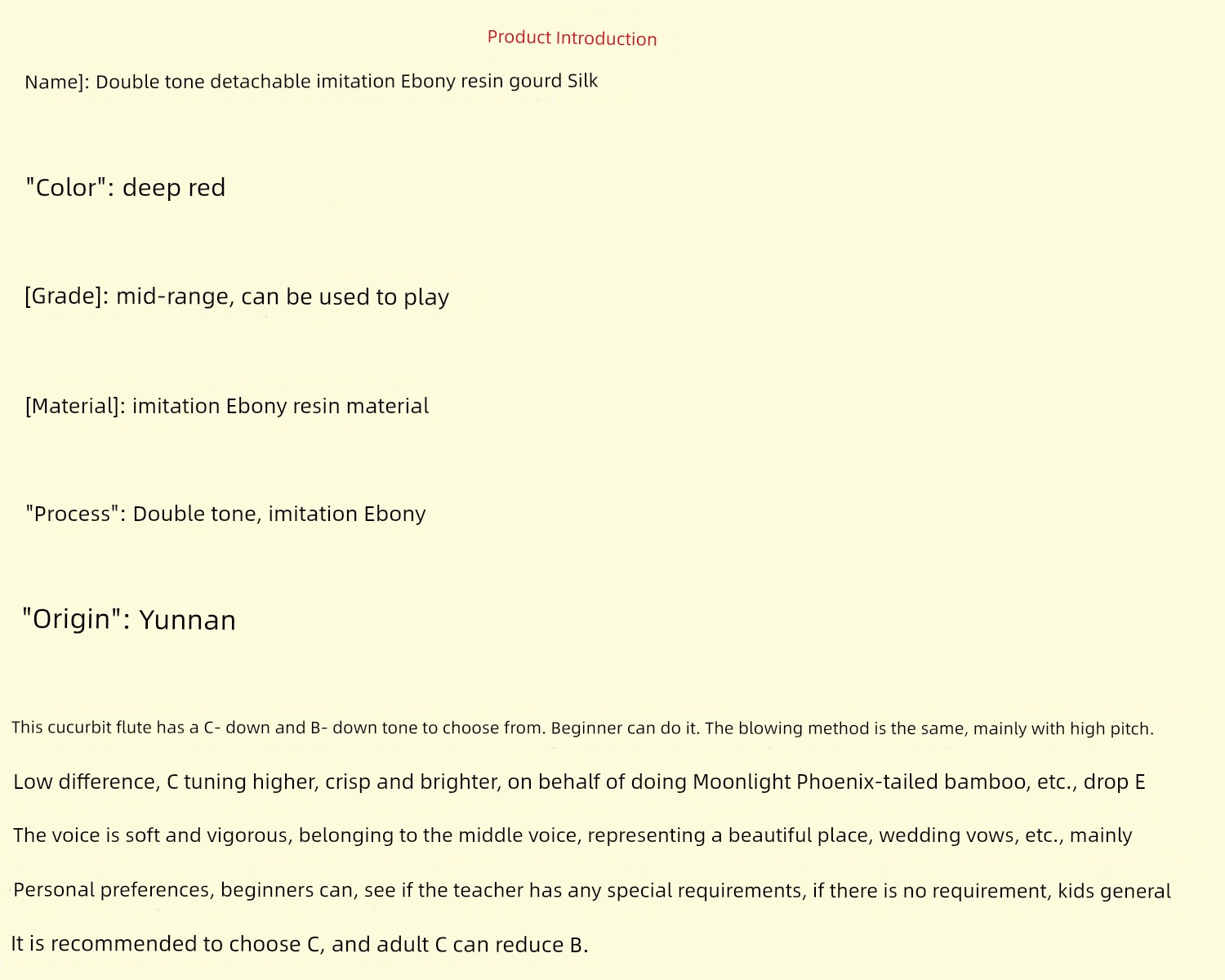 Product Introduction

Name]: Double tone detachable imitation Ebony resin gourd Silk

"Color": deep red

[Grade]: mid-range, can be used to play

[Material]: imitation Ebony resin material

"Process": Double tone, imitation Ebony

"Origin": Yunnan

This cucurbit flute has a C- down and B- down tone to choose from. Beginner can do it. The blowing method is the same, mainly with high pitch.

Low difference, C tuning higher, crisp and brighter, on behalf of doing Moonlight Phoenix-tailed bamboo, etc., drop E

The voice is soft and vigorous, belonging to the middle voice, representing a beautiful place, wedding vows, etc., mainly

Personal preferences, beginners can, see if the teacher has any special requirements, if there is no requirement, kids general

It is recommended to choose C, and adult C can reduce B.